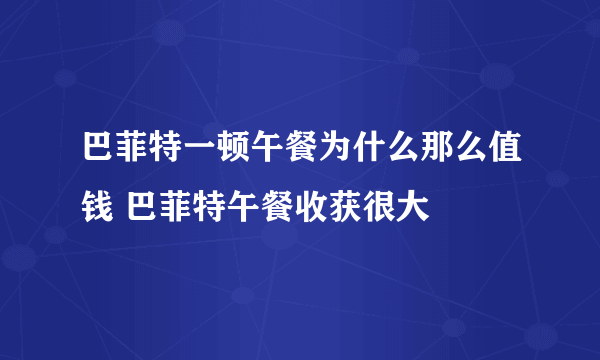 巴菲特一顿午餐为什么那么值钱 巴菲特午餐收获很大